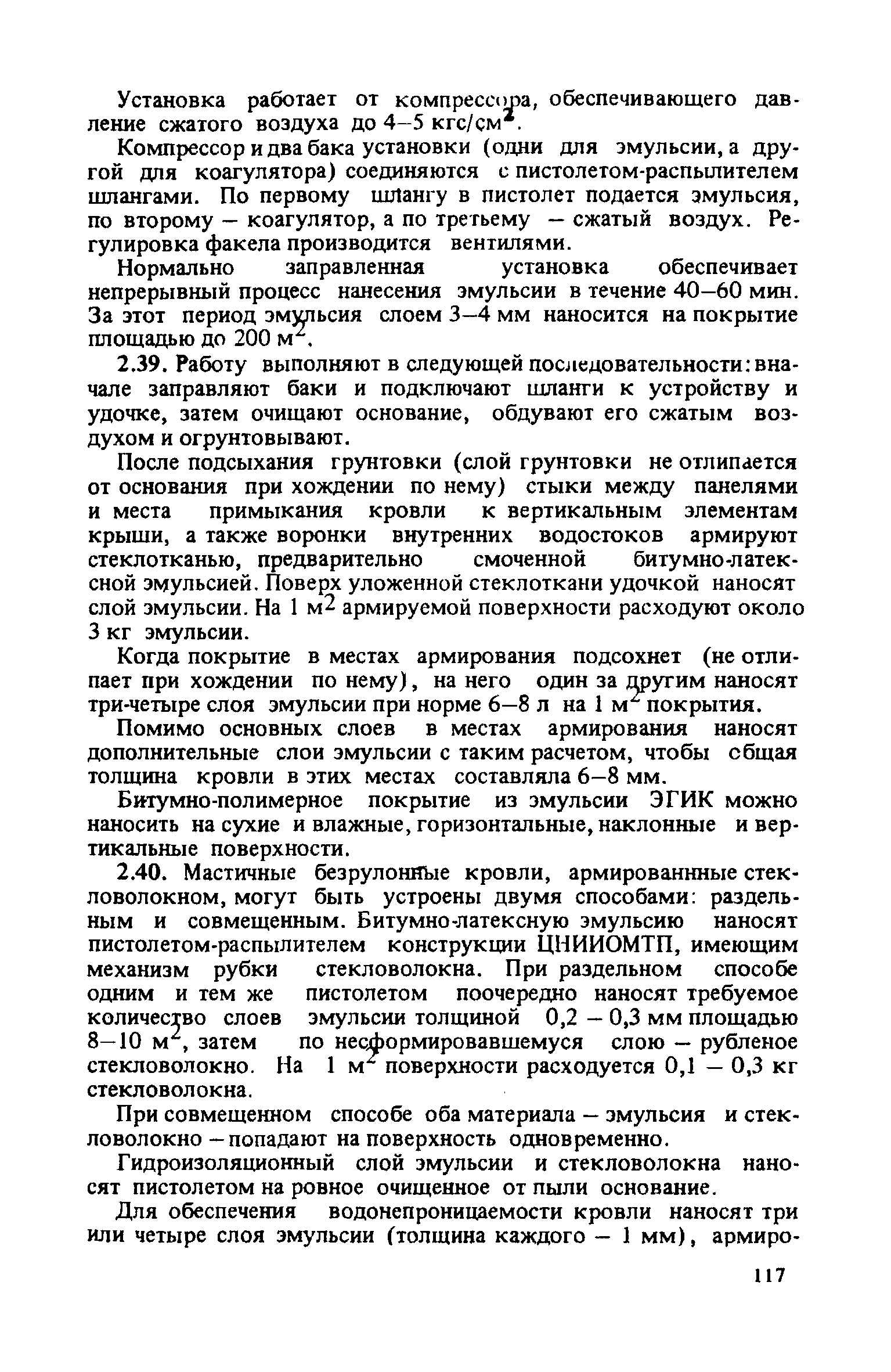 Установка работает от компрессора, обеспечивающего давление сжатого воздуха до 4–5 кгс/см$^2$.

Компрессор и два бака установки (одни для эмульсии, а другой для коагулятора) соединяются с пистолетом-распылителем шлангами. По первому шлангу в пистолет подается эмульсия, по второму – коагулятор, а по третьему – сжатый воздух. Регулировка факела производится вентилями.

Нормально заправленная установка обеспечивает непрерывный процесс нанесения эмульсии в течение 40–60 мин. За этот период эмульсия слоем 3–4 мм наносится на покрытие площадью до 200 м$^2$.

2.39. Работу выполняют в следующей последовательности: вначале заправляют баки и подключают шланги к устройству и удочке, затем очищают основание, обдувают его сжатым воздухом и огрунтовывают.

После подсыхания грунтовки (слой грунтовки не отлипается от основания при хождении по нему) стыки между панелями и места примыкания кровли к вертикальным элементам крыши, а также воронки внутренних водостоков армируют стеклотканью, предварительно смоченной битумно-латексной эмульсией. Поверх уложенной стеклоткани удочкой наносят слой эмульсии. На 1 м$^2$ армируемой поверхности расходуют около 3 кг эмульсии.

Когда покрытие в местах армирования подсохнет (не отлипает при хождении по нему), на него один за другим наносят три-четыре слоя эмульсии при норме 6–8 л на 1 м$^2$ покрытия.

Помимо основных слоев в местах армирования наносят дополнительные слои эмульсии с таким расчетом, чтобы общая толщина кровли в этих местах составляла 6–8 мм.

Битумно-полимерное покрытие из эмульсии ЭГИК можно наносить на сухие и влажные, горизонтальные, наклонные и вертикальные поверхности.

2.40. Мастичные безрулонные кровли, армированнные стекловолокном, могут быть устроены двумя способами: раздельным и совмещенным. Битумно-латексную эмульсию наносят пистолетом-распылителем конструкции ЦНИИОМТП, имеющим механизм рубки стекловолокна. При раздельном способе одним и тем же пистолетом поочередно наносят требуемое количество слоев эмульсии толщиной 0,2 – 0,3 мм площадью 8–10 м$^2$, затем по несформировавшемуся слою – рубленое стекловолокно. На 1 м$^2$ поверхности расходуется 0,1 – 0,3 кг стекловолокна.

При совмещенном способе оба материала – эмульсия и стекловолокно – попадают на поверхность одновременно.

Гидроизоляционный слой эмульсии и стекловолокна наносят пистолетом на ровное очищенное от пыли основание.

Для обеспечения водонепроницаемости кровли наносят три или четыре слоя эмульсии (толщина каждого – 1 мм), армиро-

117